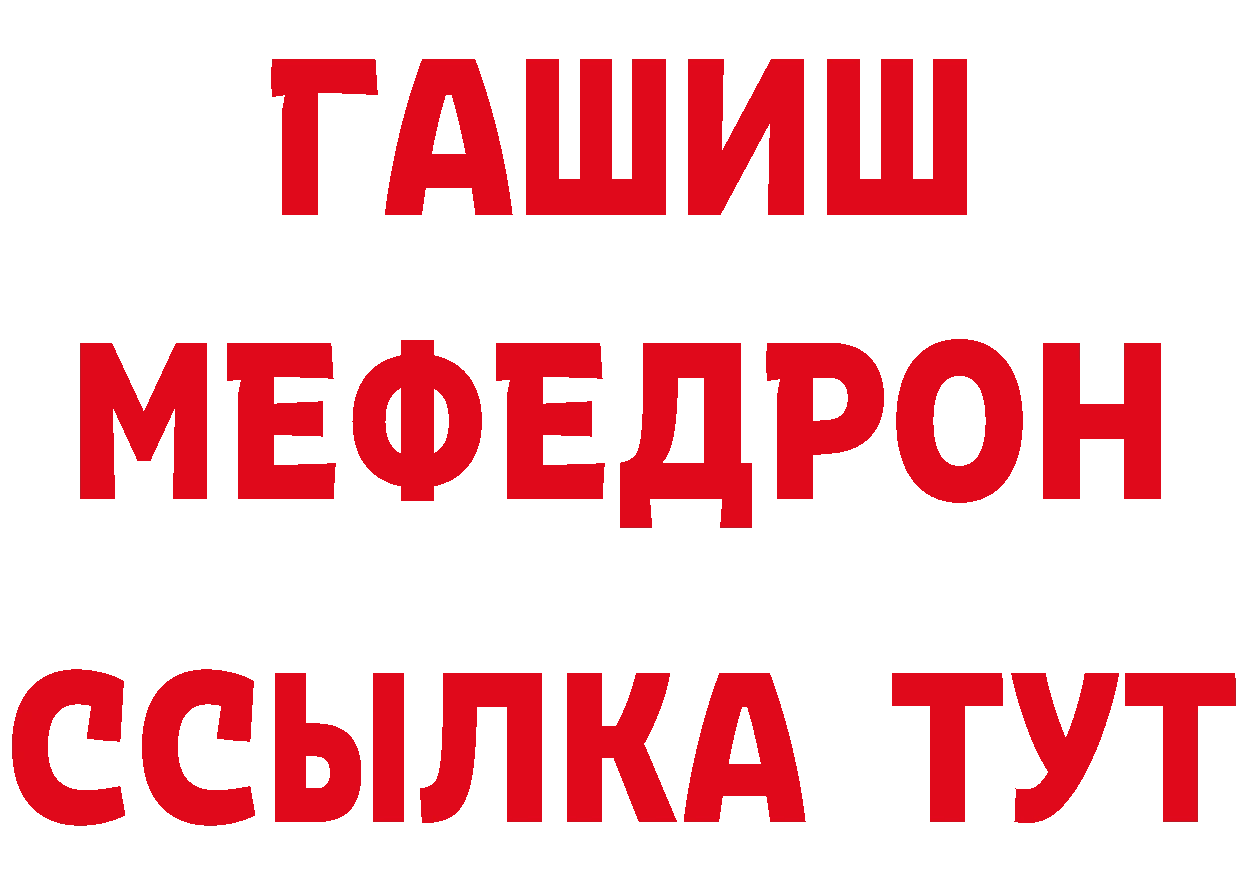 ГАШИШ
МЕФЕДРОН
ССЫЛКА ТУТ